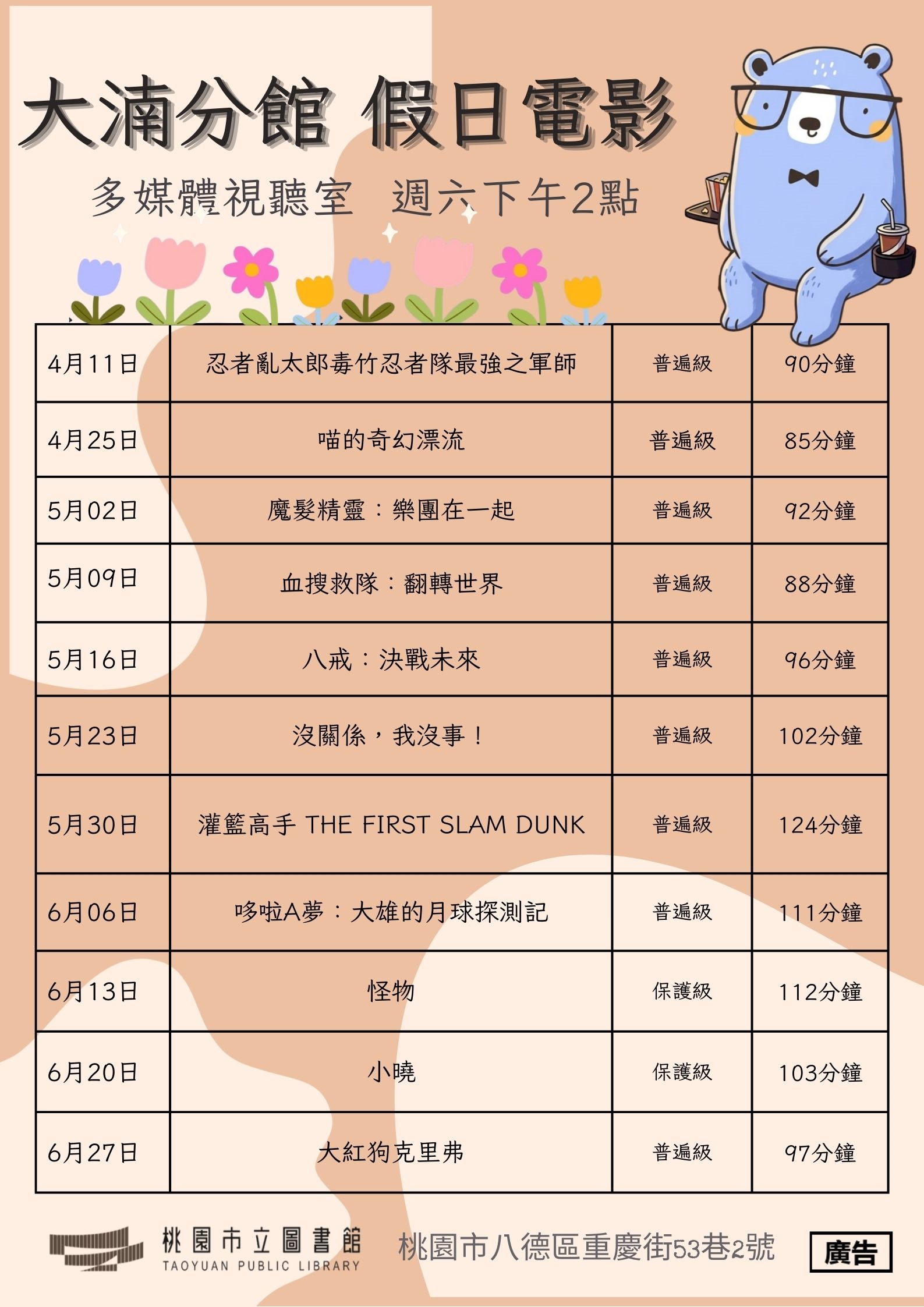 大湳分館 假日電影

多媒體視聽室 週六下午2點

| 4月11日 | 忍者亂太郎毒竹忍者隊最強之軍師 | 普遍級 | 90分鐘 |
|---|---|---|---|
| 4月25日 | 喵的奇幻漂流 | 普遍級 | 85分鐘 |
| 5月02日 | 魔髮精靈：樂團在一起 | 普遍級 | 92分鐘 |
| 5月09日 | 血搜救隊：翻轉世界 | 普遍級 | 88分鐘 |
| 5月16日 | 八戒：決戰未來 | 普遍級 | 96分鐘 |
| 5月23日 | 沒關係，我沒事！ | 普遍級 | 102分鐘 |
| 5月30日 | 灌籃高手 THE FIRST SLAM DUNK | 普遍級 | 124分鐘 |
| 6月06日 | 哆啦A夢：大雄的月球探測記 | 普遍級 | 111分鐘 |
| 6月13日 | 怪物 | 保護級 | 112分鐘 |
| 6月20日 | 小曉 | 保護級 | 103分鐘 |
| 6月27日 | 大紅狗克里弗 | 普遍級 | 97分鐘 |

桃園市立圖書館
TAOYUAN PUBLIC LIBRARY

桃園市八德區重慶街53巷2號

廣告